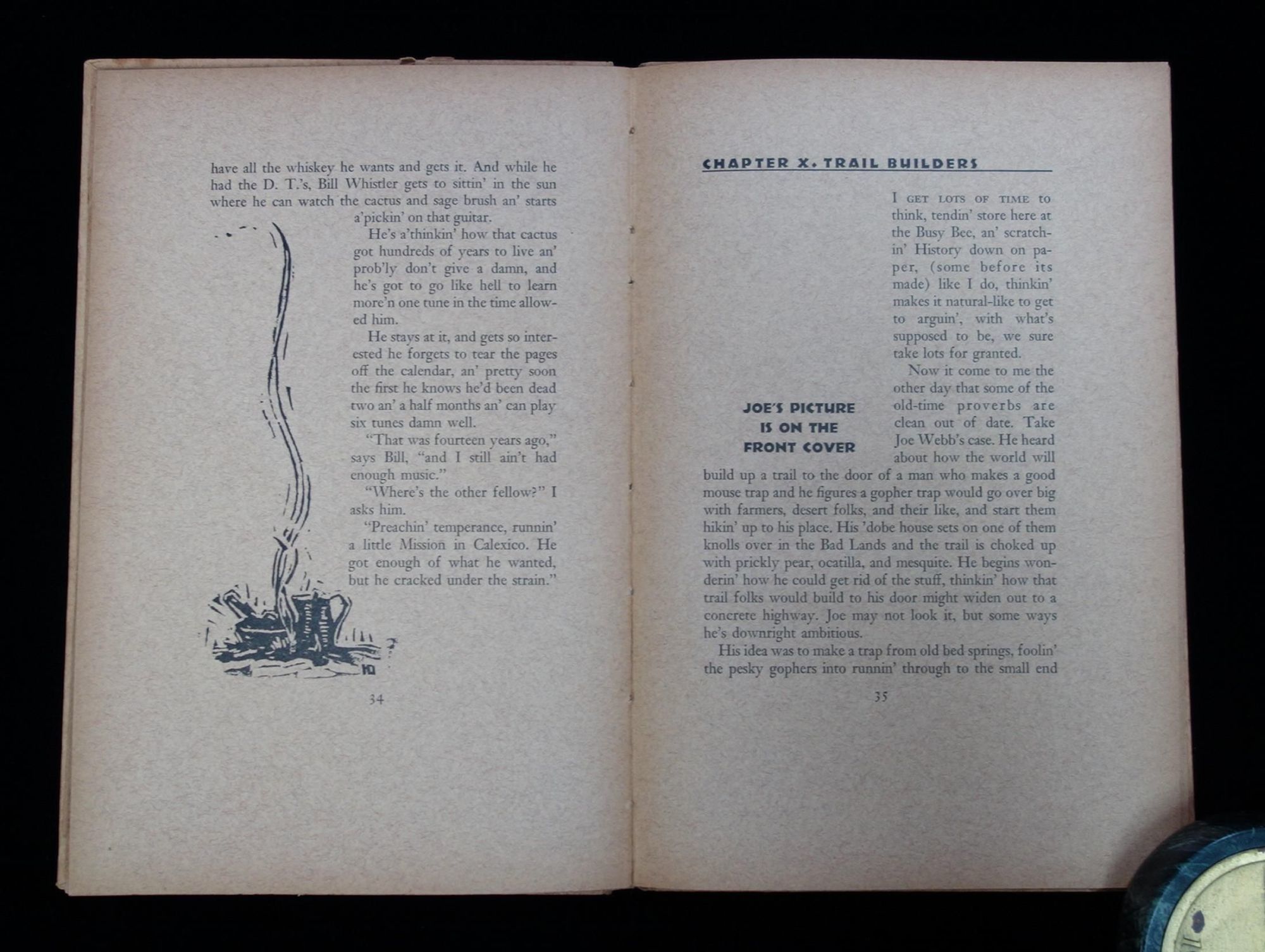 have all the whiskey he wants and gets it. And while he had the D. T.'s, Bill Whistler gets to sittin' in the sun where he can watch the cactus and sage brush an' starts a'pickin' on that guitar.

He's a'thinkin' how that cactus got hundreds of years to live an' prob'ly don't give a damn, and he's got to go like hell to learn more'n one tune in the time allowed him.

He stays at it, and gets so interested he forgets to tear the pages off the calendar, an' pretty soon the first he knows he'd been dead two an' a half months an' can play six tunes damn well.

"That was fourteen years ago," says Bill, "and I still ain't had enough music."

"Where's the other fellow?" I asks him.

"Preachin' temperance, runnin' a little Mission in Calexico. He got enough of what he wanted, but he cracked under the strain."

34

CHAPTER X. TRAIL BUILDERS

I GET LOTS OF TIME to think, tendin' store here at the Busy Bee, an' scratchin' History down on paper, (some before its made) like I do, thinkin' makes it natural-like to get to arguin', with what's supposed to be, we sure take lots for granted.

JOE'S PICTURE IS ON THE FRONT COVER

Now it come to me the other day that some of the old-time proverbs are clean out of date. Take Joe Webb's case. He heard about how the world will build up a trail to the door of a man who makes a good mouse trap and he figures a gopher trap would go over big with farmers, desert folks, and their like, and start them hikin' up to his place. His 'dobe house sets on one of them knolls over in the Bad Lands and the trail is choked up with prickly pear, ocatilla, and mesquite. He begins wonderin' how he could get rid of the stuff, thinkin' how that trail folks would build to his door might widen out to a concrete highway. Joe may not look it, but some ways he's downright ambitious.

His idea was to make a trap from old bed springs, foolin' the pesky gophers into runnin' through to the small end

35